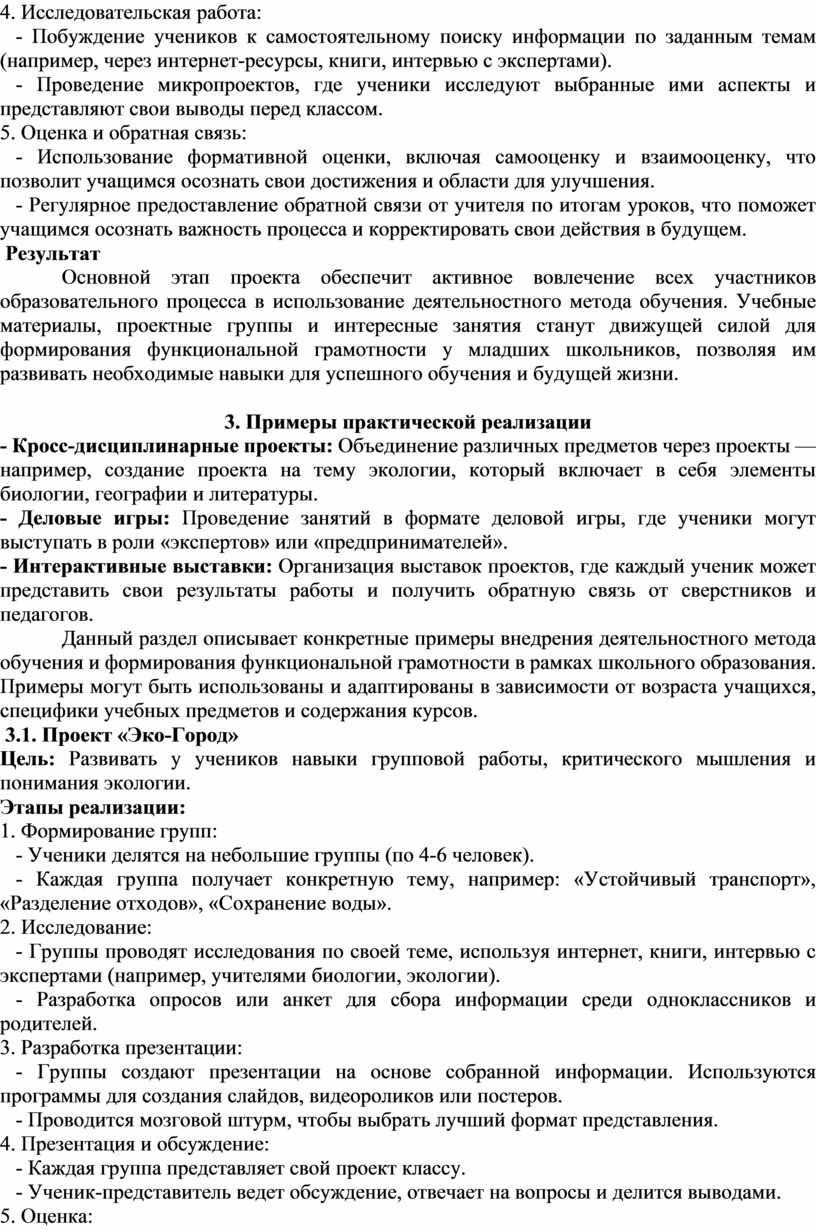 4. Исследовательская работа:
- Побуждение учеников к самостоятельному поиску информации по заданным темам (например, через интернет-ресурсы, книги, интервью с экспертами).
- Проведение микропроектов, где ученики исследуют выбранные ими аспекты и представляют свои выводы перед классом.
5. Оценка и обратная связь:
- Использование формативной оценки, включая самооценку и взаимооценку, что позволит учащимся осознать свои достижения и области для улучшения.
- Регулярное предоставление обратной связи от учителя по итогам уроков, что поможет учащимся осознать важность процесса и корректировать свои действия в будущем.
Результат
Основной этап проекта обеспечит активное вовлечение всех участников образовательного процесса в использование деятельностного метода обучения. Учебные материалы, проектные группы и интересные занятия станут движущей силой для формирования функциональной грамотности у младших школьников, позволяя им развивать необходимые навыки для успешного обучения и будущей жизни.

3. Примеры практической реализации
- Кросс-дисциплинарные проекты: Объединение различных предметов через проекты — например, создание проекта на тему экологии, который включает в себя элементы биологии, географии и литературы.
- Деловые игры: Проведение занятий в формате деловой игры, где ученики могут выступать в роли «экспертов» или «предпринимателей».
- Интерактивные выставки: Организация выставок проектов, где каждый ученик может представить свои результаты работы и получить обратную связь от сверстников и педагогов.
Данный раздел описывает конкретные примеры внедрения деятельностного метода обучения и формирования функциональной грамотности в рамках школьного образования. Примеры могут быть использованы и адаптированы в зависимости от возраста учащихся, специфики учебных предметов и содержания курсов.
3.1. Проект «Эко-Город»
Цель: Развивать у учеников навыки групповой работы, критического мышления и понимания экологии.
Этапы реализации:
1. Формирование групп:
- Ученики делятся на небольшие группы (по 4-6 человек).
- Каждая группа получает конкретную тему, например: «Устойчивый транспорт», «Разделение отходов», «Сохранение воды».
2. Исследование:
- Группы проводят исследования по своей теме, используя интернет, книги, интервью с экспертами (например, учителями биологии, экологии).
- Разработка опросов или анкет для сбора информации среди одноклассников и родителей.
3. Разработка презентации:
- Группы создают презентации на основе собранной информации. Используются программы для создания слайдов, видеороликов или постеров.
- Проводится мозговой штурм, чтобы выбрать лучший формат представления.
4. Презентация и обсуждение:
- Каждая группа представляет свой проект классу.
- Ученик-представитель ведет обсуждение, отвечает на вопросы и делится выводами.
5. Оценка: